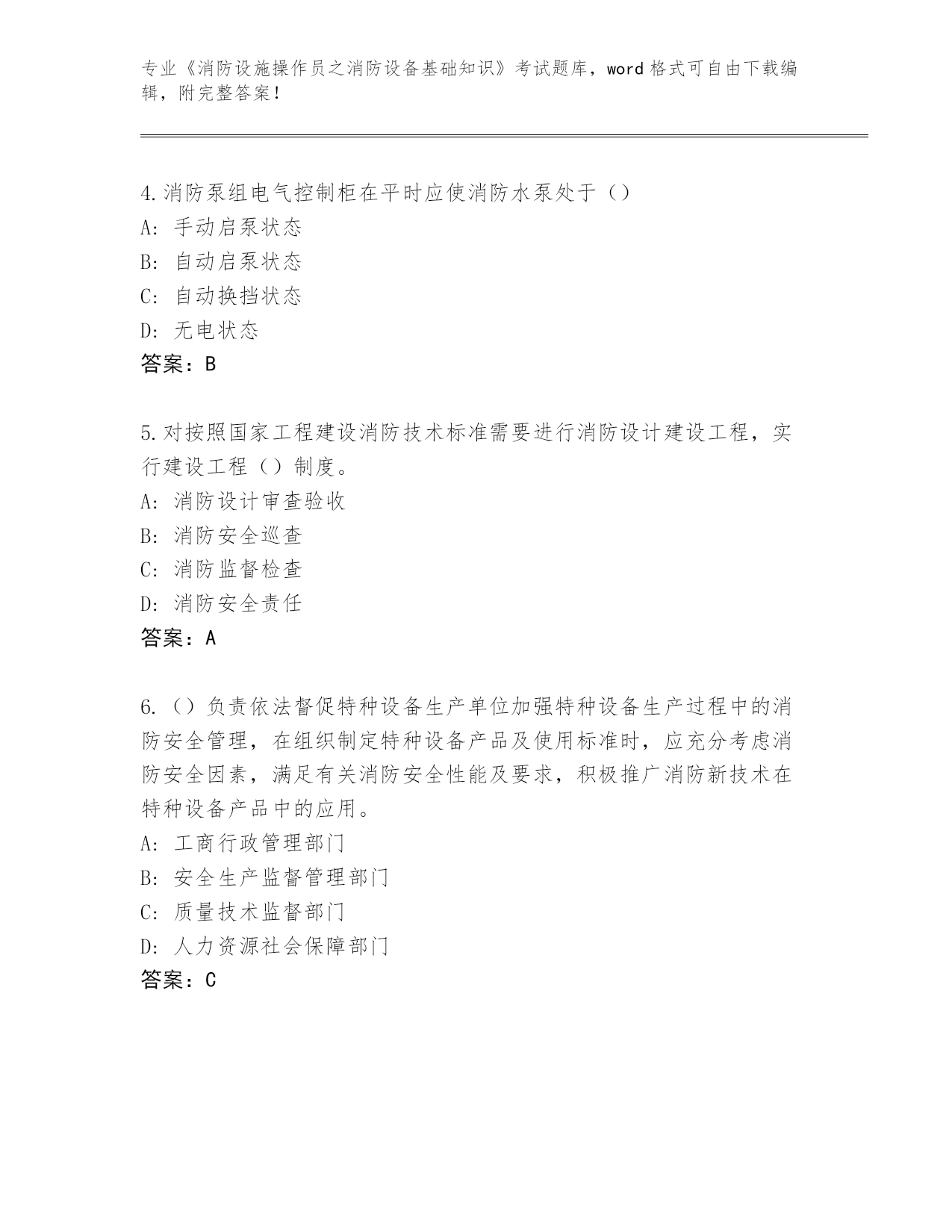 专业《消防设施操作员之消防设备基础知识》考试题库，word 格式可自由下载编辑，附完整答案！

4.消防泵组电气控制柜在平时应使消防水泵处于（）
A：手动启泵状态
B：自动启泵状态
C：自动换挡状态
D：无电状态
答案：B

5.对按照国家工程建设消防技术标准需要进行消防设计建设工程，实行建设工程（）制度。
A：消防设计审查验收
B：消防安全巡查
C：消防监督检查
D：消防安全责任
答案：A

6.（）负责依法督促特种设备生产单位加强特种设备生产过程中的消防安全管理，在组织制定特种设备产品及使用标准时，应充分考虑消防安全因素，满足有关消防安全性能及要求，积极推广消防新技术在特种设备产品中的应用。
A：工商行政管理部门
B：安全生产监督管理部门
C：质量技术监督部门
D：人力资源社会保障部门
答案：C